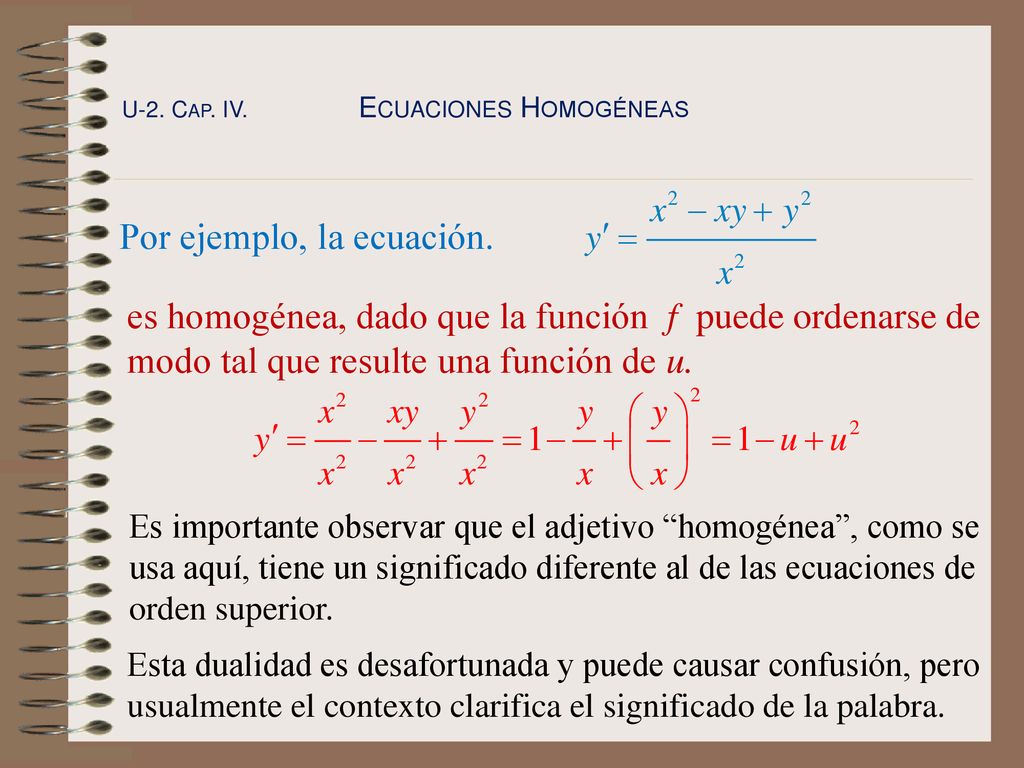 U-2. CAP. IV.     ECUACIONES HOMOGÉNEAS

Por ejemplo, la ecuación. $y' = \frac{x^2 - xy + y^2}{x^2}$

es homogénea, dado que la función $f$ puede ordenarse de modo tal que resulte una función de $u$.

$y' = \frac{x^2}{x^2} - \frac{xy}{x^2} + \frac{y^2}{x^2} = 1 - \frac{y}{x} + \left(\frac{y}{x}\right)^2 = 1 - u + u^2$

Es importante observar que el adjetivo “homogénea”, como se usa aquí, tiene un significado diferente al de las ecuaciones de orden superior.

Esta dualidad es desafortunada y puede causar confusión, pero usualmente el contexto clarifica el significado de la palabra.